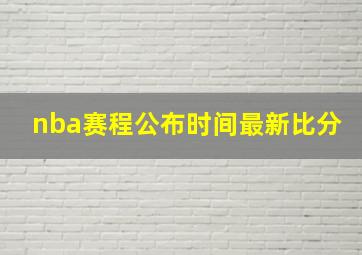 nba赛程公布时间最新比分